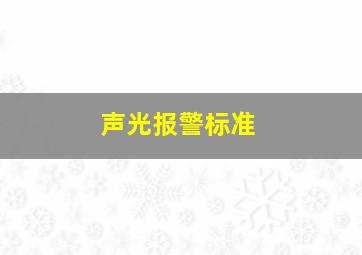 声光报警标准